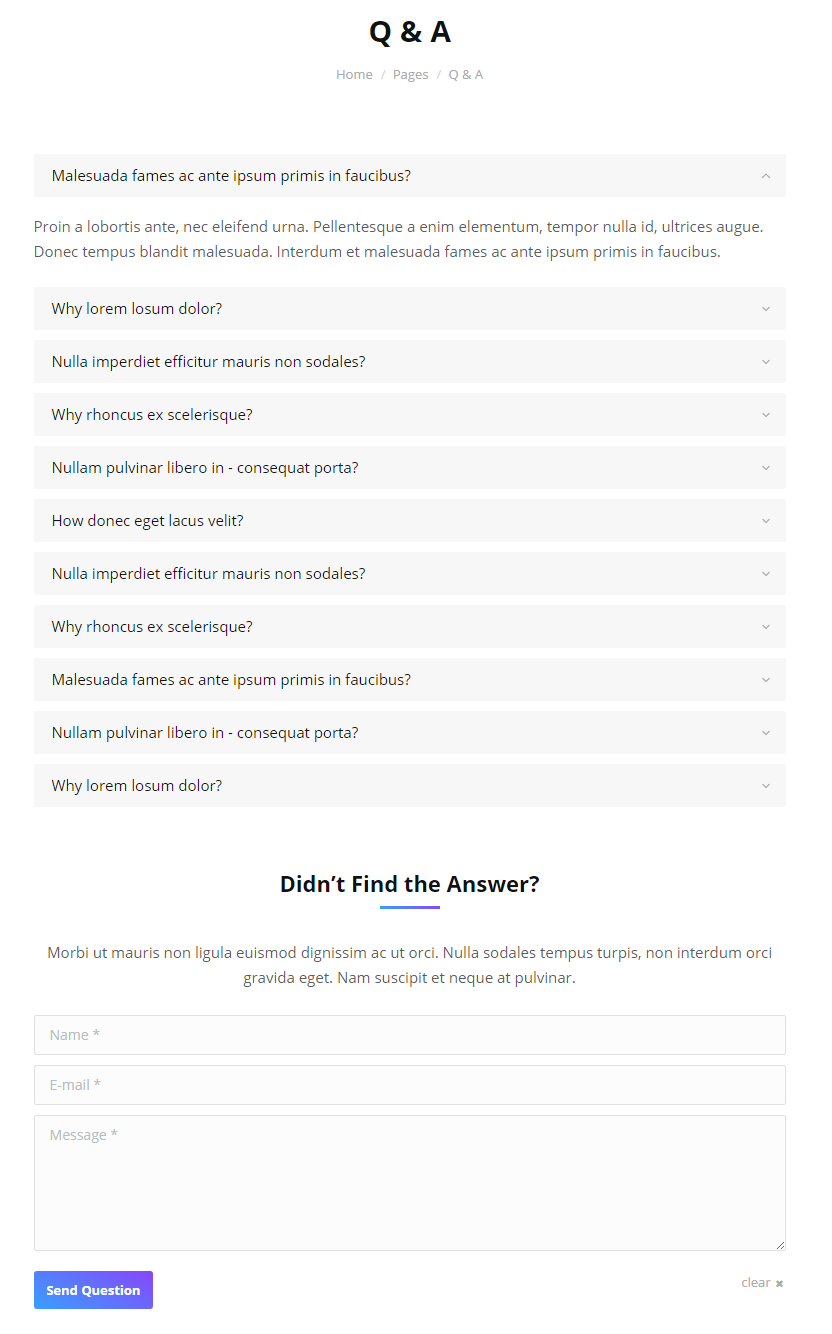 Q & A

Home / Pages / Q & A

Malesuada fames ac ante ipsum primis in faucibus?

Proin a lobortis ante, nec eleifend urna. Pellentesque a enim elementum, tempor nulla id, ultrices augue. Donec tempus blandit malesuada. Interdum et malesuada fames ac ante ipsum primis in faucibus.

Why lorem losum dolor?

Nulla imperdiet efficitur mauris non sodales?

Why rhoncus ex scelerisque?

Nullam pulvinar libero in - consequat porta?

How donec eget lacus velit?

Nulla imperdiet efficitur mauris non sodales?

Why rhoncus ex scelerisque?

Malesuada fames ac ante ipsum primis in faucibus?

Nullam pulvinar libero in - consequat porta?

Why lorem losum dolor?

Didn’t Find the Answer?

Morbi ut mauris non ligula euismod dignissim ac ut orci. Nulla sodales tempus turpis, non interdum orci gravida eget. Nam suscipit et neque at pulvinar.

Name *

E-mail *

Message *

Send Question

clear ✖